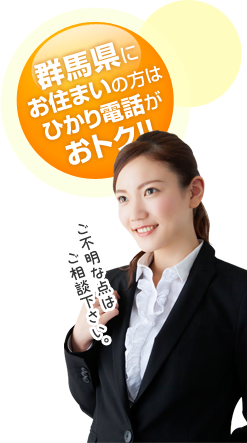 群馬県に
お住まいの方は
ひかり電話が
おトク!!

ご不明な点は
ご相談下さい。